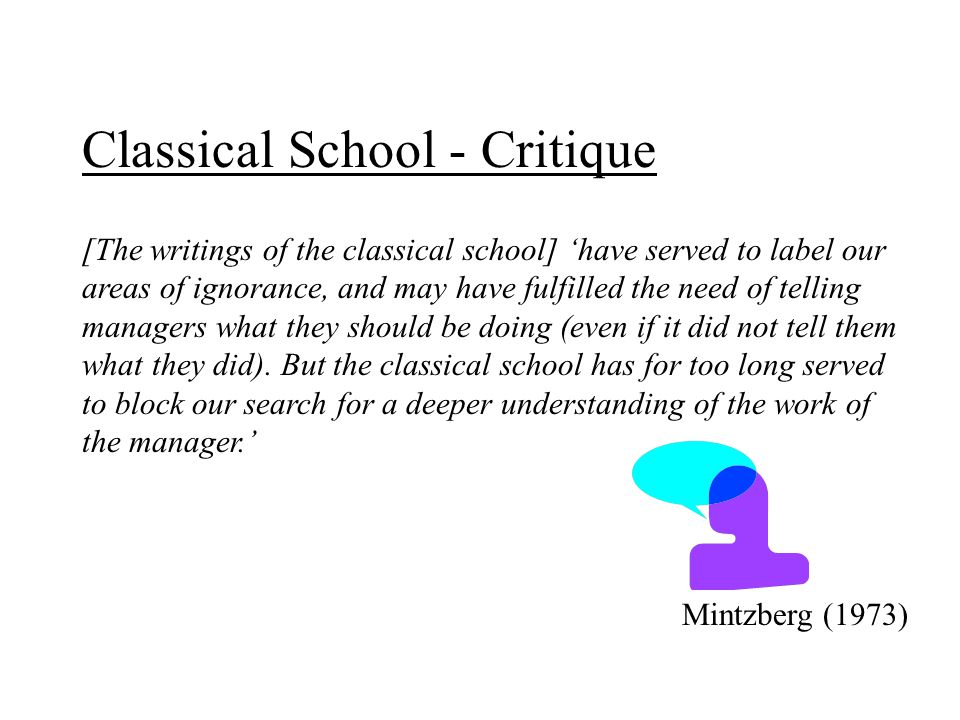 Classical School - Critique

[The writings of the classical school] ‘have served to label our areas of ignorance, and may have fulfilled the need of telling managers what they should be doing (even if it did not tell them what they did). But the classical school has for too long served to block our search for a deeper understanding of the work of the manager.’

Mintzberg (1973)